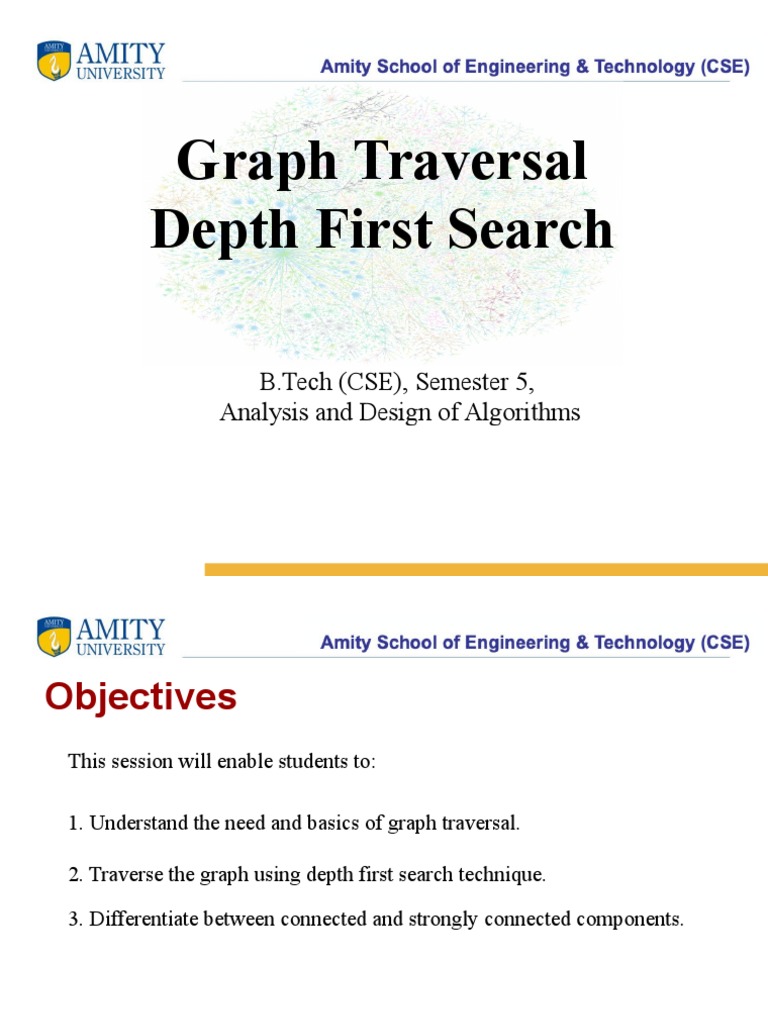 AMITY UNIVERSITY

Amity School of Engineering & Technology (CSE)

Graph Traversal
Depth First Search

B.Tech (CSE), Semester 5,
Analysis and Design of Algorithms

AMITY UNIVERSITY

Amity School of Engineering & Technology (CSE)

Objectives

This session will enable students to:

1. Understand the need and basics of graph traversal.

2. Traverse the graph using depth first search technique.

3. Differentiate between connected and strongly connected components.